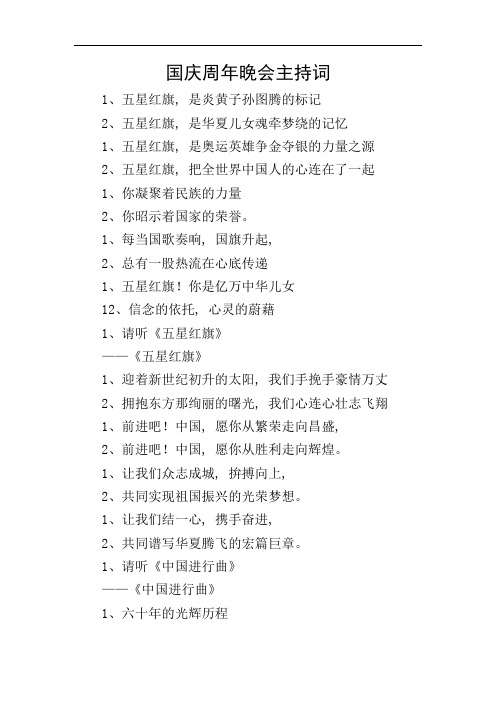 国庆周年晚会主持词

1、五星红旗，是炎黄子孙图腾的标记

2、五星红旗，是华夏儿女魂牵梦绕的记忆

1、五星红旗，是奥运英雄争金夺银的力量之源

2、五星红旗，把全世界中国人的心连在了一起

1、你凝聚着民族的力量

2、你昭示着国家的荣誉。

1、每当国歌奏响，国旗升起，

2、总有一股热流在心底传递

1、五星红旗！你是亿万中华儿女

12、信念的依托，心灵的蔚藉

1、请听《五星红旗》

——《五星红旗》

1、迎着新世纪初升的太阳，我们手挽手豪情万丈

2、拥抱东方那绚丽的曙光，我们心连心壮志飞翔

1、前进吧！中国，愿你从繁荣走向昌盛，

2、前进吧！中国，愿你从胜利走向辉煌。

1、让我们众志成城，拚搏向上，

2、共同实现祖国振兴的光荣梦想。

1、让我们结一心，携手奋进，

2、共同谱写华夏腾飞的宏篇巨章。

1、请听《中国进行曲》

——《中国进行曲》

1、六十年的光辉历程